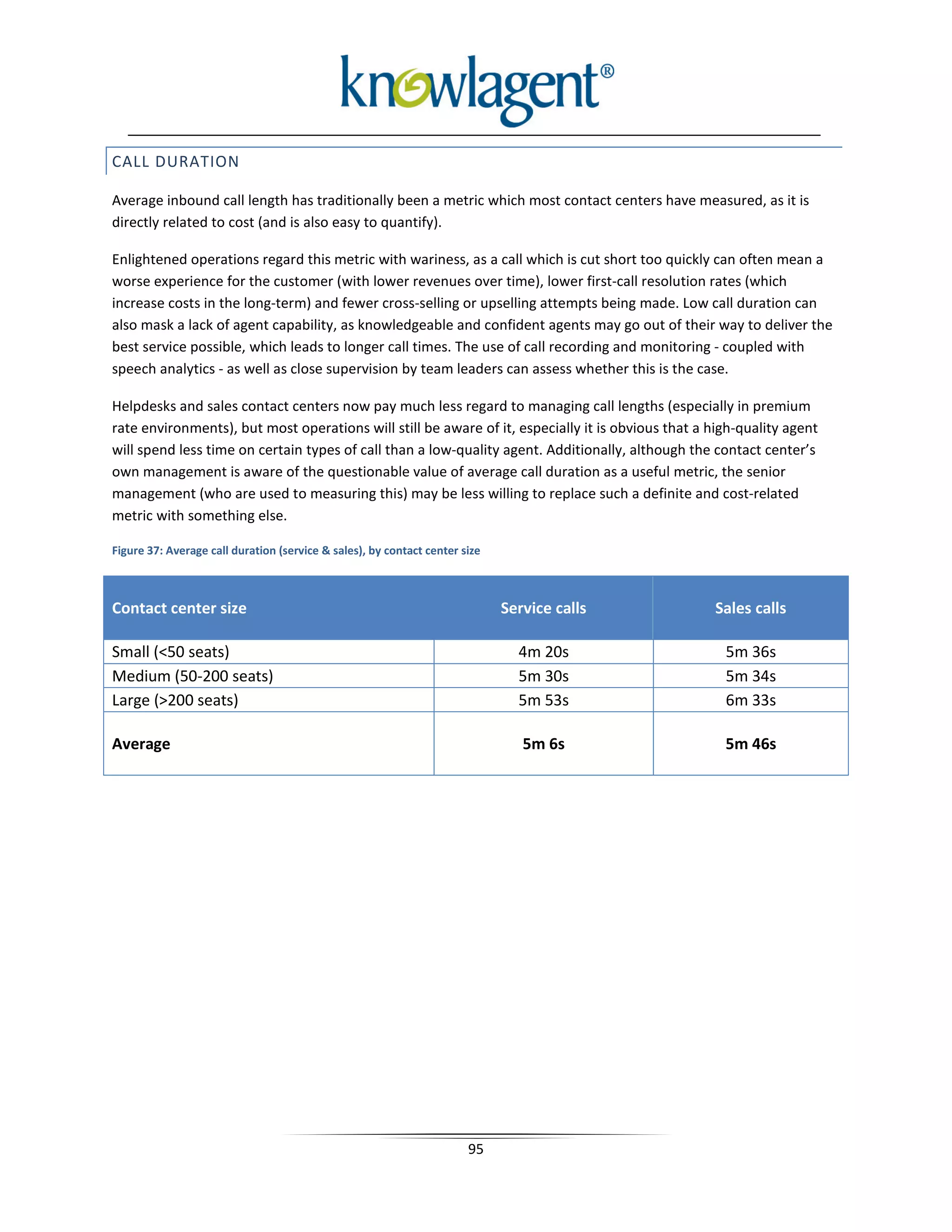 knowlagent®

CALL DURATION

Average inbound call length has traditionally been a metric which most contact centers have measured, as it is directly related to cost (and is also easy to quantify).

Enlightened operations regard this metric with wariness, as a call which is cut short too quickly can often mean a worse experience for the customer (with lower revenues over time), lower first-call resolution rates (which increase costs in the long-term) and fewer cross-selling or upselling attempts being made. Low call duration can also mask a lack of agent capability, as knowledgeable and confident agents may go out of their way to deliver the best service possible, which leads to longer call times. The use of call recording and monitoring - coupled with speech analytics - as well as close supervision by team leaders can assess whether this is the case.

Helpdesks and sales contact centers now pay much less regard to managing call lengths (especially in premium rate environments), but most operations will still be aware of it, especially it is obvious that a high-quality agent will spend less time on certain types of call than a low-quality agent. Additionally, although the contact center's own management is aware of the questionable value of average call duration as a useful metric, the senior management (who are used to measuring this) may be less willing to replace such a definite and cost-related metric with something else.

Figure 37: Average call duration (service & sales), by contact center size

| Contact center size | Service calls | Sales calls |
|---|---|---|
| Small (<50 seats) | 4m 20s | 5m 36s |
| Medium (50-200 seats) | 5m 30s | 5m 34s |
| Large (>200 seats) | 5m 53s | 6m 33s |
| **Average** | **5m 6s** | **5m 46s** |

95